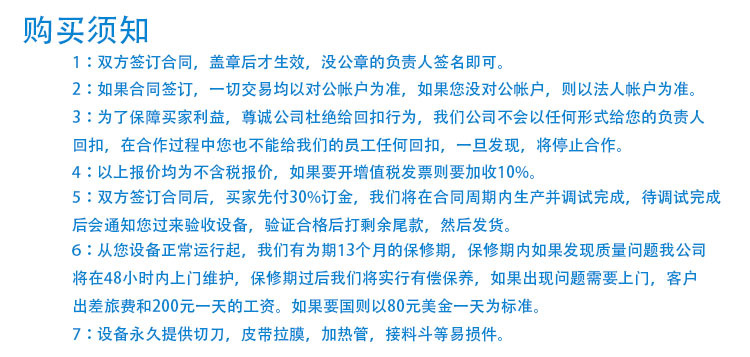 购买须知

1：双方签订合同，盖章后才生效，没公章的负责人签名即可。

2：如果合同签订，一切交易均以对公帐户为准，如果您没对公帐户，则以法人帐户为准。

3：为了保障买家利益，尊诚公司杜绝给回扣行为，我们公司不会以任何形式给您的负责人回扣，在合作过程中您也不能给我们的员工任何回扣，一旦发现，将停止合作。

4：以上报价均为不含税报价，如果要开增值税发票则要加收10%。

5：双方签订合同后，买家先付30%订金，我们将在合同周期内生产并调试完成，待调试完成后会通知您过来验收设备，验证合格后打剩余尾款，然后发货。

6：从您设备正常运行起，我们有为期13个月的保修期，保修期内如果发现质量问题我公司将在48小时内上门维护，保修期过后我们将实行有偿保养，如果出现问题需要上门，客户出差旅费和200元一天的工资。如果要国则以80元美金一天为标准。

7：设备永久提供切刀，皮带拉膜，加热管，接料斗等易损件。